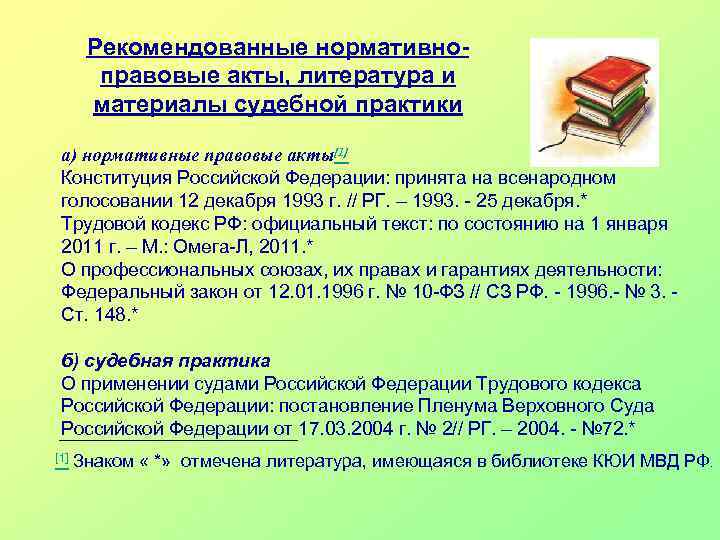 Рекомендованные нормативно-правовые акты, литература и материалы судебной практики

а) нормативные правовые акты[1]
Конституция Российской Федерации: принята на всенародном голосовании 12 декабря 1993 г. // РГ. – 1993. - 25 декабря.*
Трудовой кодекс РФ: официальный текст: по состоянию на 1 января 2011 г. – М.: Омега-Л, 2011.*
О профессиональных союзах, их правах и гарантиях деятельности: Федеральный закон от 12.01.1996 г. № 10-ФЗ // СЗ РФ. - 1996.- № 3. - Ст. 148.*

б) судебная практика
О применении судами Российской Федерации Трудового кодекса Российской Федерации: постановление Пленума Верховного Суда Российской Федерации от 17.03.2004 г. № 2// РГ. – 2004. - №72.*

[1] Знаком « *» отмечена литература, имеющаяся в библиотеке КЮИ МВД РФ.